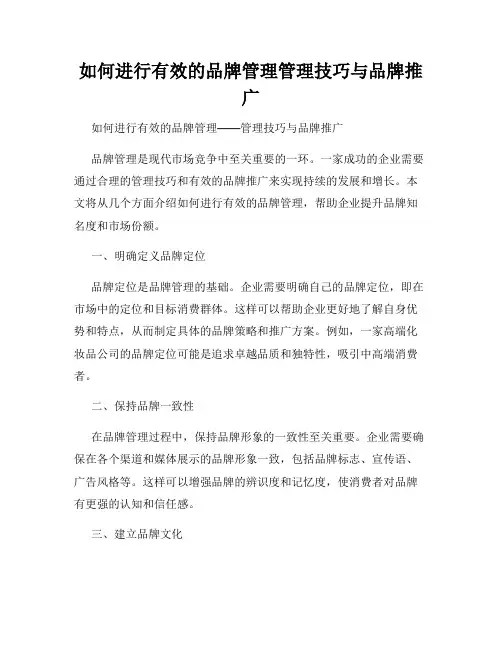 如何进行有效的品牌管理管理技巧与品牌推广

如何进行有效的品牌管理——管理技巧与品牌推广

品牌管理是现代市场竞争中至关重要的一环。一家成功的企业需要通过合理的管理技巧和有效的品牌推广来实现持续的发展和增长。本文将从几个方面介绍如何进行有效的品牌管理，帮助企业提升品牌知名度和市场份额。

一、明确定义品牌定位

品牌定位是品牌管理的基础。企业需要明确自己的品牌定位，即在市场中的定位和目标消费群体。这样可以帮助企业更好地了解自身优势和特点，从而制定具体的品牌策略和推广方案。例如，一家高端化妆品公司的品牌定位可能是追求卓越品质和独特性，吸引中高端消费者。

二、保持品牌一致性

在品牌管理过程中，保持品牌形象的一致性至关重要。企业需要确保在各个渠道和媒体展示的品牌形象一致，包括品牌标志、宣传语、广告风格等。这样可以增强品牌的辨识度和记忆度，使消费者对品牌有更强的认知和信任感。

三、建立品牌文化